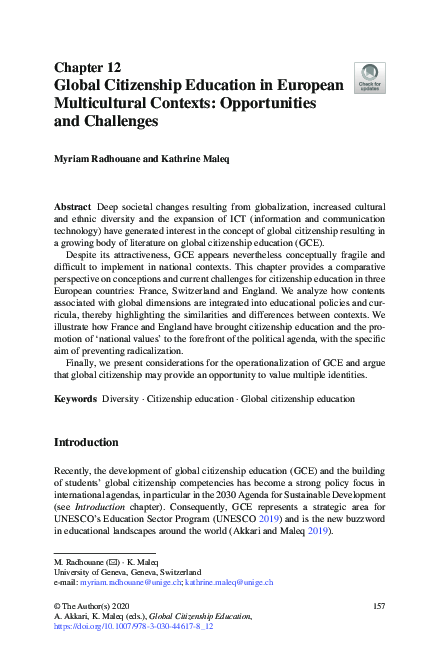 Chapter 12
Global Citizenship Education in European Multicultural Contexts: Opportunities and Challenges

Check for updates

Myriam Radhouane and Kathrine Maleq

Abstract Deep societal changes resulting from globalization, increased cultural and ethnic diversity and the expansion of ICT (information and communication technology) have generated interest in the concept of global citizenship resulting in a growing body of literature on global citizenship education (GCE).

Despite its attractiveness, GCE appears nevertheless conceptually fragile and difficult to implement in national contexts. This chapter provides a comparative perspective on conceptions and current challenges for citizenship education in three European countries: France, Switzerland and England. We analyze how contents associated with global dimensions are integrated into educational policies and curricula, thereby highlighting the similarities and differences between contexts. We illustrate how France and England have brought citizenship education and the promotion of 'national values' to the forefront of the political agenda, with the specific aim of preventing radicalization.

Finally, we present considerations for the operationalization of GCE and argue that global citizenship may provide an opportunity to value multiple identities.

Keywords Diversity · Citizenship education · Global citizenship education

Introduction

Recently, the development of global citizenship education (GCE) and the building of students' global citizenship competencies has become a strong policy focus in international agendas, in particular in the 2030 Agenda for Sustainable Development (see Introduction chapter). Consequently, GCE represents a strategic area for UNESCO's Education Sector Program (UNESCO 2019) and is the new buzzword in educational landscapes around the world (Akkari and Maleq 2019).

M. Radhouane (✉) · K. Maleq
University of Geneva, Geneva, Switzerland
e-mail: myriam.radhouane@unige.ch; kathrine.maleq@unige.ch

© The Author(s) 2020
A. Akkari, K. Maleq (eds.), Global Citizenship Education,
https://doi.org/10.1007/978-3-030-44617-8_12

157